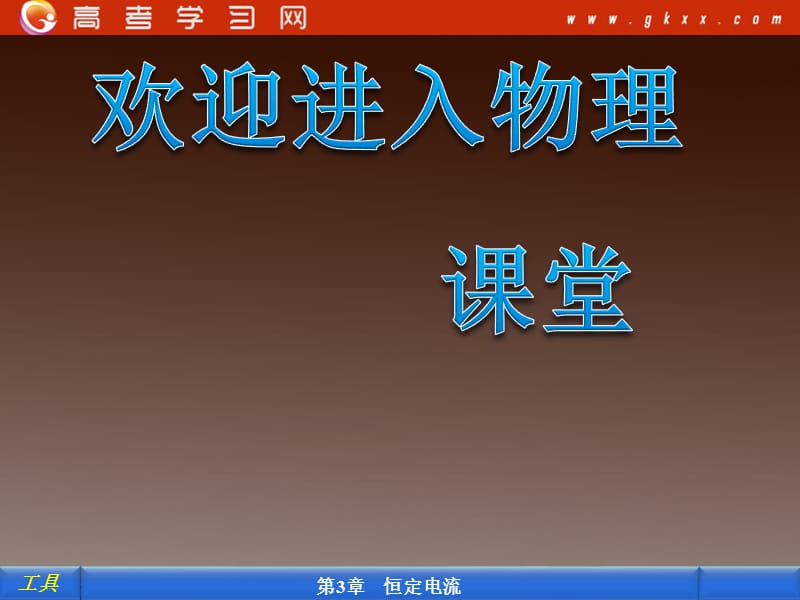 高考学习网 www.gkxx.com

欢迎进入物理

课堂

工具

第3章 恒定电流